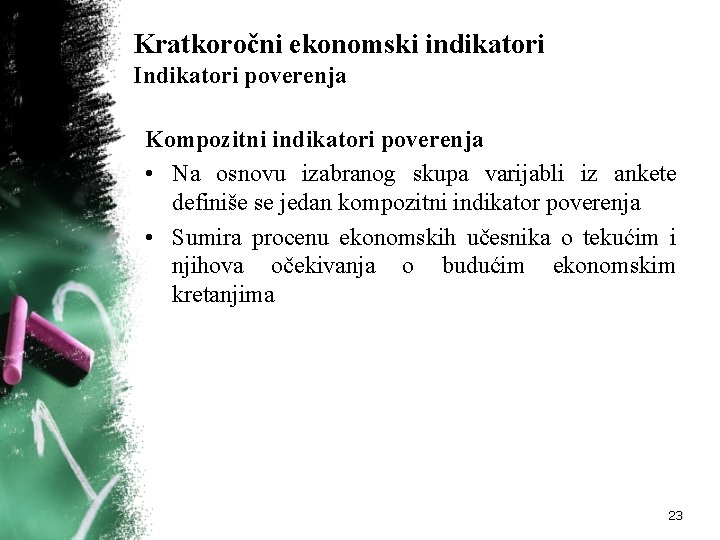 Kratkoročni ekonomski indikatori
Indikatori poverenja

Kompozitni indikatori poverenja

• Na osnovu izabranog skupa varijabli iz ankete definiše se jedan kompozitni indikator poverenja

• Sumira procenu ekonomskih učesnika o tekućim i njihova očekivanja o budućim ekonomskim kretanjima

23